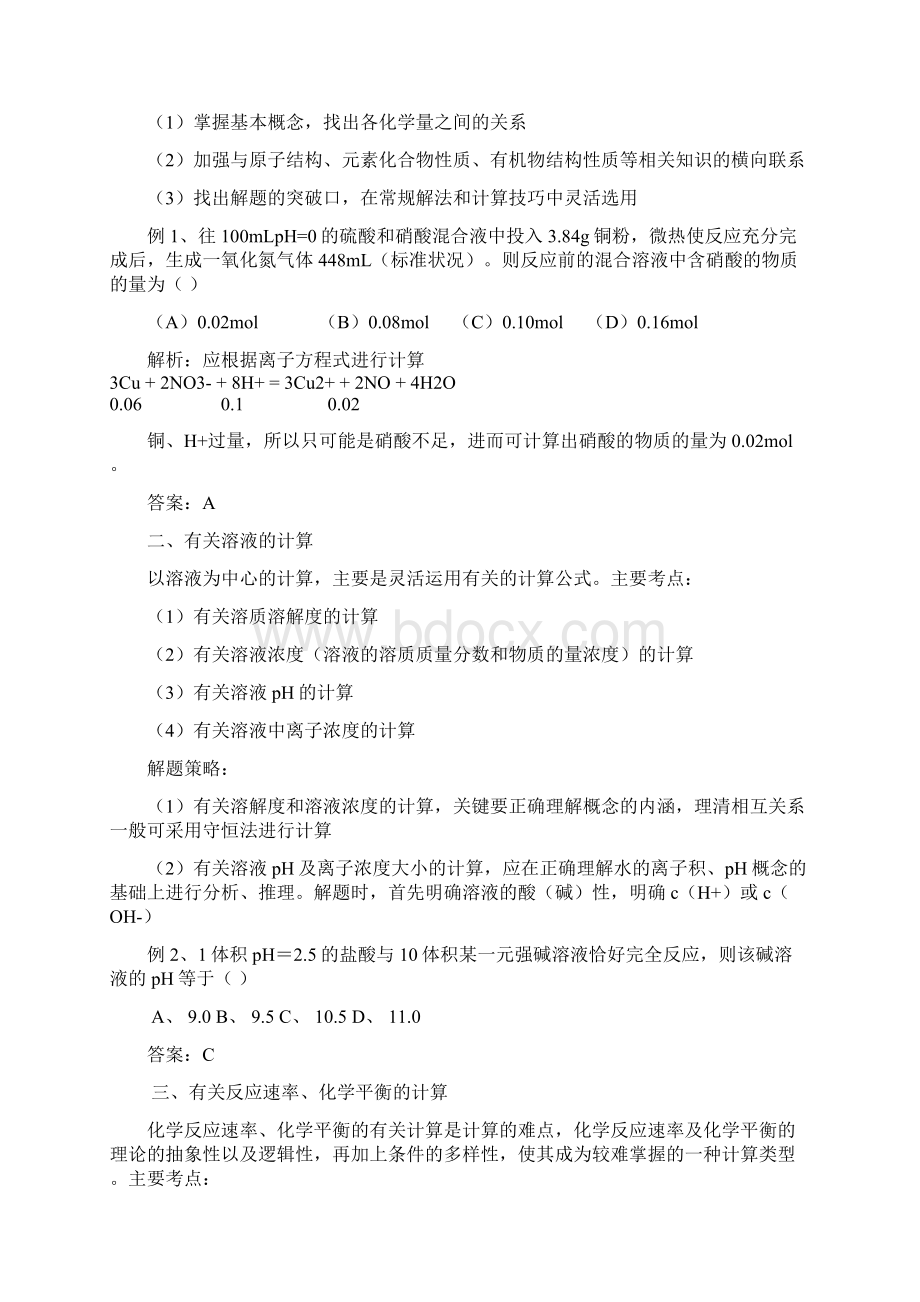 （1）掌握基本概念，找出各化学量之间的关系

（2）加强与原子结构、元素化合物性质、有机物结构性质等相关知识的横向联系

（3）找出解题的突破口，在常规解法和计算技巧中灵活选用

例 1、往 100mLpH=0 的硫酸和硝酸混合液中投入 3.84g 铜粉，微热使反应充分完成后，生成一氧化氮气体 448mL（标准状况）。则反应前的混合溶液中含硝酸的物质的量为（ ）

（A）0.02mol　（B）0.08mol　（C）0.10mol　（D）0.16mol

解析：应根据离子方程式进行计算
3Cu + 2NO3- + 8H+ = 3Cu2+ + 2NO + 4H2O
0.06　0.1　0.02

铜、H+过量，所以只可能是硝酸不足，进而可计算出硝酸的物质的量为 0.02mol。

答案：A

二、有关溶液的计算

以溶液为中心的计算，主要是灵活运用有关的计算公式。主要考点：

（1）有关溶质溶解度的计算

（2）有关溶液浓度（溶液的溶质质量分数和物质的量浓度）的计算

（3）有关溶液 pH 的计算

（4）有关溶液中离子浓度的计算

解题策略：

（1）有关溶解度和溶液浓度的计算，关键要正确理解概念的内涵，理清相互关系一般可采用守恒法进行计算

（2）有关溶液 pH 及离子浓度大小的计算，应在正确理解水的离子积、pH 概念的基础上进行分析、推理。解题时，首先明确溶液的酸（碱）性，明确 c（H+）或 c（OH-）

例 2、1 体积 pH＝2.5 的盐酸与 10 体积某一元强碱溶液恰好完全反应，则该碱溶液的 pH 等于（ ）

A、 9.0 B、 9.5 C、 10.5 D、 11.0

答案：C

三、有关反应速率、化学平衡的计算

化学反应速率、化学平衡的有关计算是计算的难点，化学反应速率及化学平衡的理论的抽象性以及逻辑性，再加上条件的多样性，使其成为较难掌握的一种计算类型。主要考点：

bdocx.com